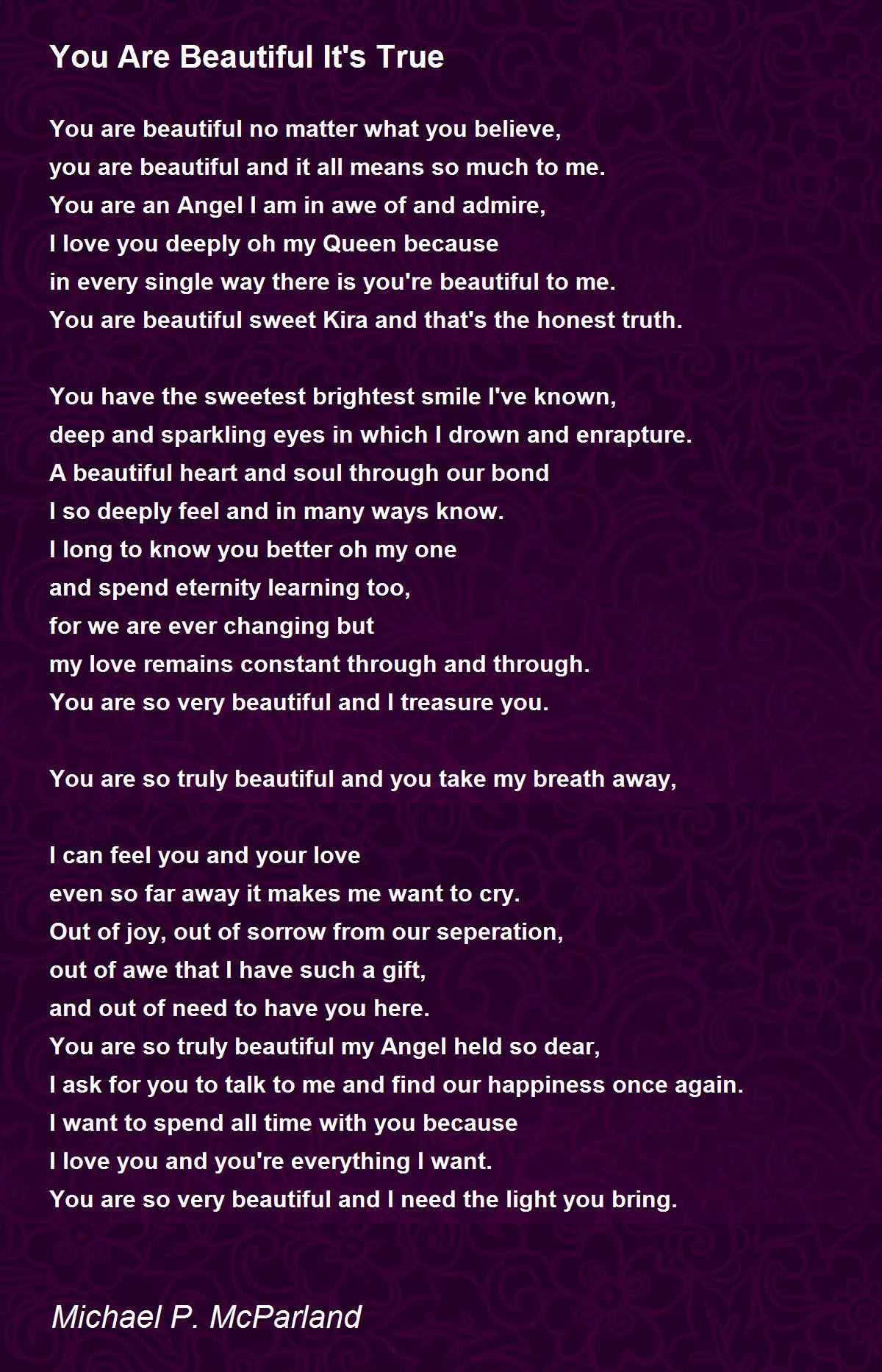 You Are Beautiful It's True

You are beautiful no matter what you believe,
you are beautiful and it all means so much to me.
You are an Angel I am in awe of and admire,
I love you deeply oh my Queen because
in every single way there is you're beautiful to me.
You are beautiful sweet Kira and that's the honest truth.

You have the sweetest brightest smile I've known,
deep and sparkling eyes in which I drown and enrapture.
A beautiful heart and soul through our bond
I so deeply feel and in many ways know.
I long to know you better oh my one
and spend eternity learning too,
for we are ever changing but
my love remains constant through and through.
You are so very beautiful and I treasure you.

You are so truly beautiful and you take my breath away,

I can feel you and your love
even so far away it makes me want to cry.
Out of joy, out of sorrow from our seperation,
out of awe that I have such a gift,
and out of need to have you here.
You are so truly beautiful my Angel held so dear,
I ask for you to talk to me and find our happiness once again.
I want to spend all time with you because
I love you and you're everything I want.
You are so very beautiful and I need the light you bring.

Michael P. McParland